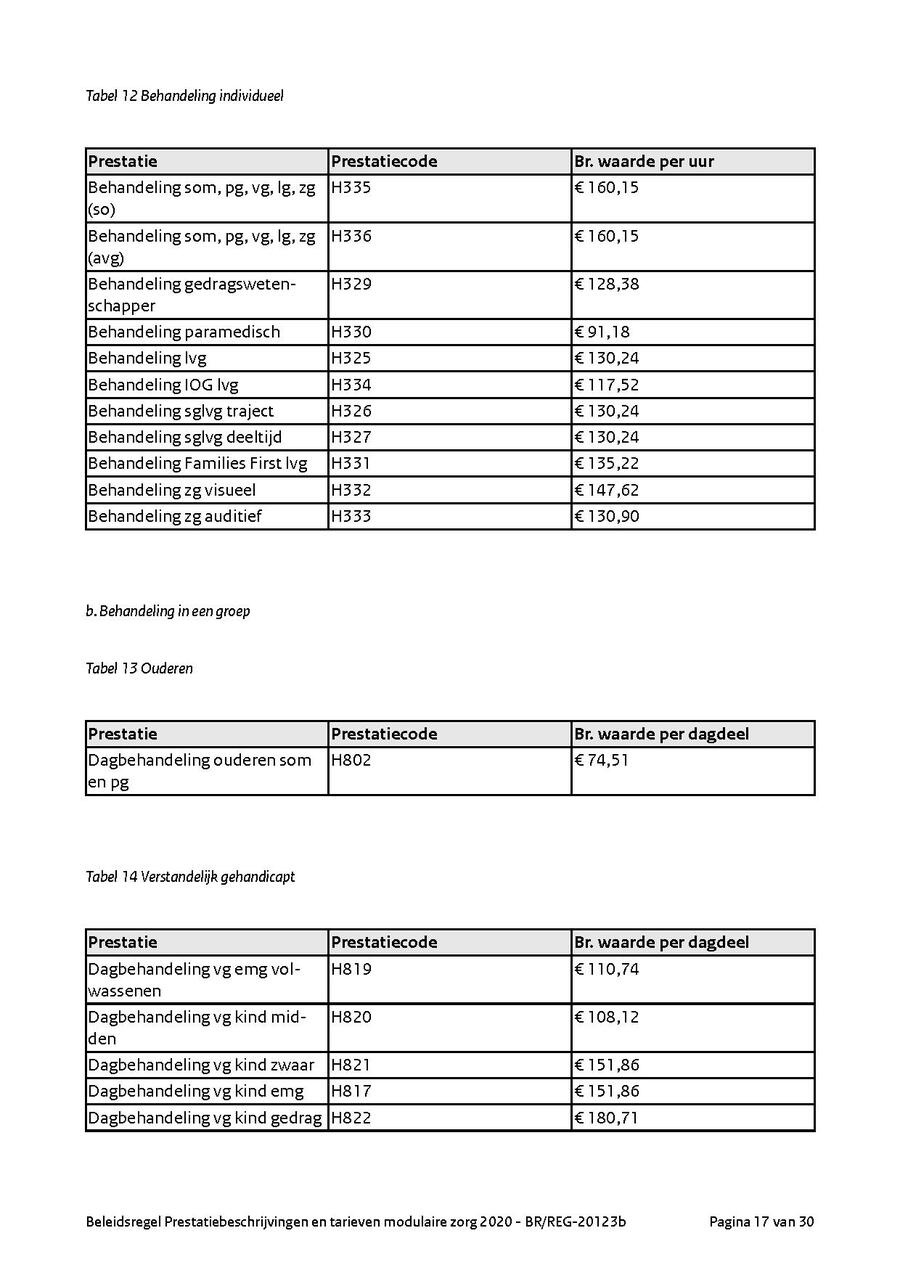 Tabel 12 Behandeling individueel

| Prestatie | Prestatiecode | Br. waarde per uur |
|---|---|---|
| Behandeling som, pg, vg, lg, zg (so) | H335 | € 160,15 |
| Behandeling som, pg, vg, lg, zg (avg) | H336 | € 160,15 |
| Behandeling gedragswetenschapper | H329 | € 128,38 |
| Behandeling paramedisch | H330 | € 91,18 |
| Behandeling lvg | H325 | € 130,24 |
| Behandeling IOG lvg | H334 | € 117,52 |
| Behandeling sglvg traject | H326 | € 130,24 |
| Behandeling sglvg deeltijd | H327 | € 130,24 |
| Behandeling Families First lvg | H331 | € 135,22 |
| Behandeling zg visueel | H332 | € 147,62 |
| Behandeling zg auditief | H333 | € 130,90 |

b. Behandeling in een groep

Tabel 13 Ouderen

| Prestatie | Prestatiecode | Br. waarde per dagdeel |
|---|---|---|
| Dagbehandeling ouderen som en pg | H802 | € 74,51 |

Tabel 14 Verstandelijk gehandicapt

| Prestatie | Prestatiecode | Br. waarde per dagdeel |
|---|---|---|
| Dagbehandeling vg emg volwassenen | H819 | € 110,74 |
| Dagbehandeling vg kind midden | H820 | € 108,12 |
| Dagbehandeling vg kind zwaar | H821 | € 151,86 |
| Dagbehandeling vg kind emg | H817 | € 151,86 |
| Dagbehandeling vg kind gedrag | H822 | € 180,71 |

Beleidsregel Prestatiebeschrijvingen en tarieven modulaire zorg 2020 - BR/REG-20123b Pagina 17 van 30